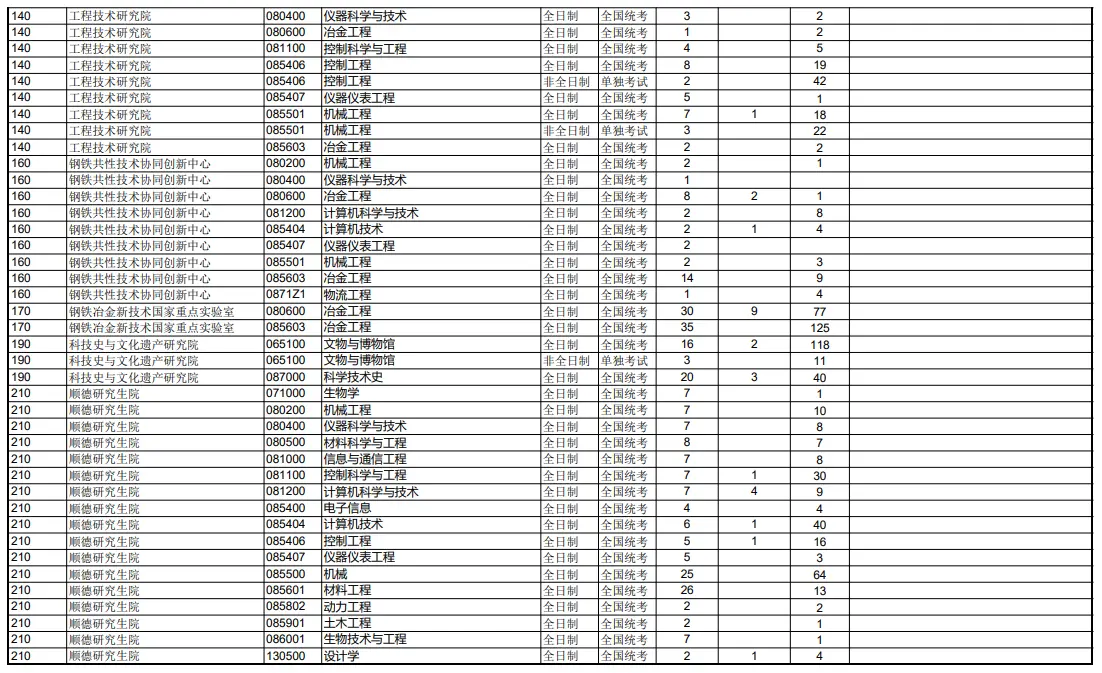 | 140 | 工程技术研究院 | 080400 | 仪器科学与技术 | 全日制 | 全国统考 | 3 |  | 2 |  |
|---|---|---|---|---|---|---|---|---|---|
| 140 | 工程技术研究院 | 080600 | 冶金工程 | 全日制 | 全国统考 | 1 |  | 2 |  |
| 140 | 工程技术研究院 | 081100 | 控制科学与工程 | 全日制 | 全国统考 | 4 |  | 5 |  |
| 140 | 工程技术研究院 | 085406 | 控制工程 | 全日制 | 全国统考 | 8 |  | 19 |  |
| 140 | 工程技术研究院 | 085406 | 控制工程 | 非全日制 | 单独考试 | 2 |  | 42 |  |
| 140 | 工程技术研究院 | 085407 | 仪器仪表工程 | 全日制 | 全国统考 | 5 |  | 1 |  |
| 140 | 工程技术研究院 | 085501 | 机械工程 | 全日制 | 全国统考 | 7 | 1 | 18 |  |
| 140 | 工程技术研究院 | 085501 | 机械工程 | 非全日制 | 单独考试 | 3 |  | 22 |  |
| 140 | 工程技术研究院 | 085603 | 冶金工程 | 全日制 | 全国统考 | 2 |  | 2 |  |
| 160 | 钢铁共性技术协同创新中心 | 080200 | 机械工程 | 全日制 | 全国统考 | 2 |  | 1 |  |
| 160 | 钢铁共性技术协同创新中心 | 080400 | 仪器科学与技术 | 全日制 | 全国统考 | 1 |  |  |  |
| 160 | 钢铁共性技术协同创新中心 | 080600 | 冶金工程 | 全日制 | 全国统考 | 8 | 2 | 1 |  |
| 160 | 钢铁共性技术协同创新中心 | 081200 | 计算机科学与技术 | 全日制 | 全国统考 | 2 |  | 8 |  |
| 160 | 钢铁共性技术协同创新中心 | 085404 | 计算机技术 | 全日制 | 全国统考 | 2 | 1 | 4 |  |
| 160 | 钢铁共性技术协同创新中心 | 085407 | 仪器仪表工程 | 全日制 | 全国统考 | 2 |  |  |  |
| 160 | 钢铁共性技术协同创新中心 | 085501 | 机械工程 | 全日制 | 全国统考 | 2 |  | 3 |  |
| 160 | 钢铁共性技术协同创新中心 | 085603 | 冶金工程 | 全日制 | 全国统考 | 14 |  | 9 |  |
| 160 | 钢铁共性技术协同创新中心 | 0871Z1 | 物流工程 | 全日制 | 全国统考 | 1 |  | 4 |  |
| 170 | 钢铁冶金新技术国家重点实验室 | 080600 | 冶金工程 | 全日制 | 全国统考 | 30 | 9 | 77 |  |
| 170 | 钢铁冶金新技术国家重点实验室 | 085603 | 冶金工程 | 全日制 | 全国统考 | 35 |  | 125 |  |
| 190 | 科技史与文化遗产研究院 | 065100 | 文物与博物馆 | 全日制 | 全国统考 | 16 | 2 | 118 |  |
| 190 | 科技史与文化遗产研究院 | 065100 | 文物与博物馆 | 非全日制 | 单独考试 | 3 |  | 11 |  |
| 190 | 科技史与文化遗产研究院 | 087000 | 科学技术史 | 全日制 | 全国统考 | 20 | 3 | 40 |  |
| 210 | 顺德研究生院 | 071000 | 生物学 | 全日制 | 全国统考 | 7 |  | 1 |  |
| 210 | 顺德研究生院 | 080200 | 机械工程 | 全日制 | 全国统考 | 7 |  | 10 |  |
| 210 | 顺德研究生院 | 080400 | 仪器科学与技术 | 全日制 | 全国统考 | 7 |  | 8 |  |
| 210 | 顺德研究生院 | 080500 | 材料科学与工程 | 全日制 | 全国统考 | 8 |  | 7 |  |
| 210 | 顺德研究生院 | 081000 | 信息与通信工程 | 全日制 | 全国统考 | 7 |  | 8 |  |
| 210 | 顺德研究生院 | 081100 | 控制科学与工程 | 全日制 | 全国统考 | 7 | 1 | 30 |  |
| 210 | 顺德研究生院 | 081200 | 计算机科学与技术 | 全日制 | 全国统考 | 7 | 4 | 9 |  |
| 210 | 顺德研究生院 | 085400 | 电子信息 | 全日制 | 全国统考 | 4 |  | 4 |  |
| 210 | 顺德研究生院 | 085404 | 计算机技术 | 全日制 | 全国统考 | 6 | 1 | 40 |  |
| 210 | 顺德研究生院 | 085406 | 控制工程 | 全日制 | 全国统考 | 5 | 1 | 16 |  |
| 210 | 顺德研究生院 | 085407 | 仪器仪表工程 | 全日制 | 全国统考 | 5 |  | 3 |  |
| 210 | 顺德研究生院 | 085500 | 机械 | 全日制 | 全国统考 | 25 |  | 64 |  |
| 210 | 顺德研究生院 | 085601 | 材料工程 | 全日制 | 全国统考 | 26 |  | 13 |  |
| 210 | 顺德研究生院 | 085802 | 动力工程 | 全日制 | 全国统考 | 2 |  | 2 |  |
| 210 | 顺德研究生院 | 085901 | 土木工程 | 全日制 | 全国统考 | 2 |  | 1 |  |
| 210 | 顺德研究生院 | 086001 | 生物技术与工程 | 全日制 | 全国统考 | 7 |  | 1 |  |
| 210 | 顺德研究生院 | 130500 | 设计学 | 全日制 | 全国统考 | 2 | 1 | 4 |  |